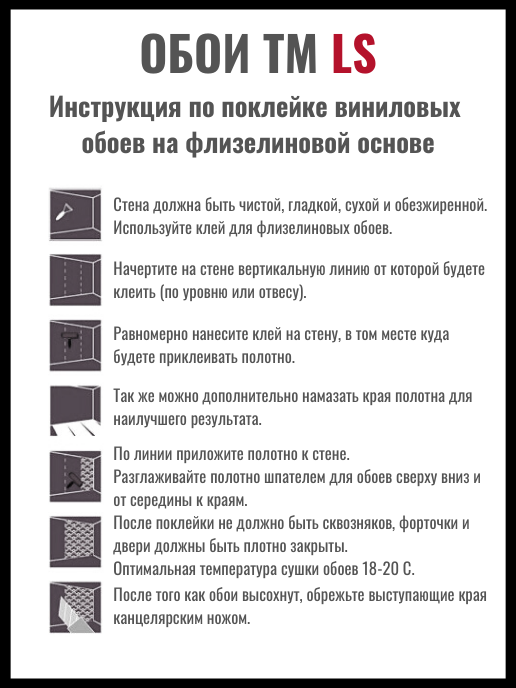 ОБОИ ТМ LS

Инструкция по поклейке виниловых обоев на флизелиновой основе

Стена должна быть чистой, гладкой, сухой и обезжиренной. Используйте клей для флизелиновых обоев.

Начертите на стене вертикальную линию от которой будете клеить (по уровню или отвесу).

Равномерно нанесите клей на стену, в том месте куда будете приклеивать полотно.

Так же можно дополнительно намазать края полотна для наилучшего результата.

По линии приложите полотно к стене.
Разглаживайте полотно шпателем для обоев сверху вниз и от середины к краям.

После поклейки не должно быть сквозняков, форточки и двери должны быть плотно закрыты.
Оптимальная температура сушки обоев 18-20 С.

После того как обои высохнут, обрежьте выступающие края канцелярским ножом.